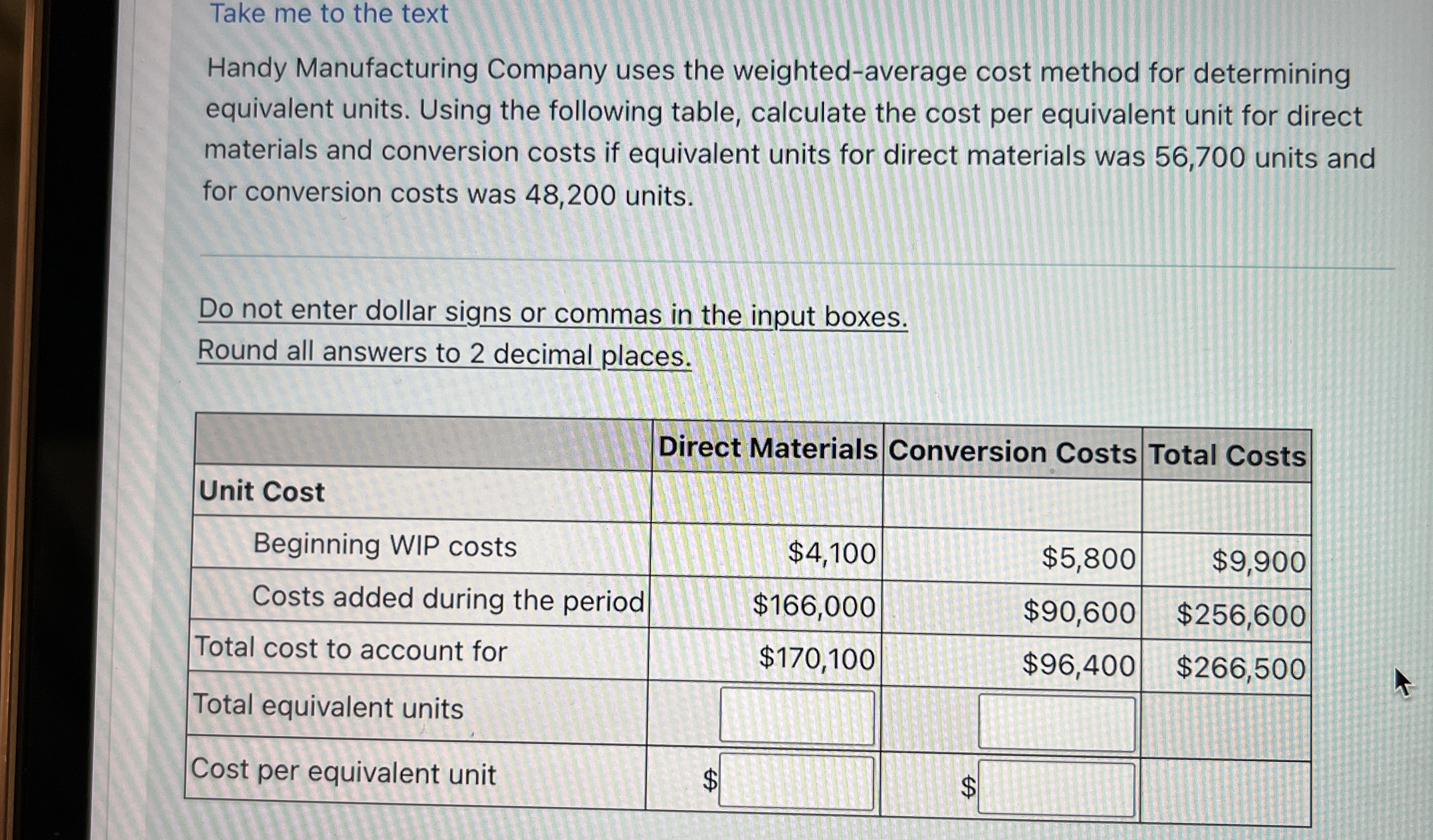 Take me to the text

Handy Manufacturing Company uses the weighted-average cost method for determining equivalent units. Using the following table, calculate the cost per equivalent unit for direct materials and conversion costs if equivalent units for direct materials was 56,700 units and for conversion costs was 48,200 units.

Do not enter dollar signs or commas in the input boxes.
Round all answers to 2 decimal places.

| | Direct Materials | Conversion Costs | Total Costs |
|---|---|---|---|
| Unit Cost | | | |
| Beginning WIP costs | $4,100 | $5,800 | $9,900 |
| Costs added during the period | $166,000 | $90,600 | $256,600 |
| Total cost to account for | $170,100 | $96,400 | $266,500 |
| Total equivalent units | | | |
| Cost per equivalent unit | $ | $ | |